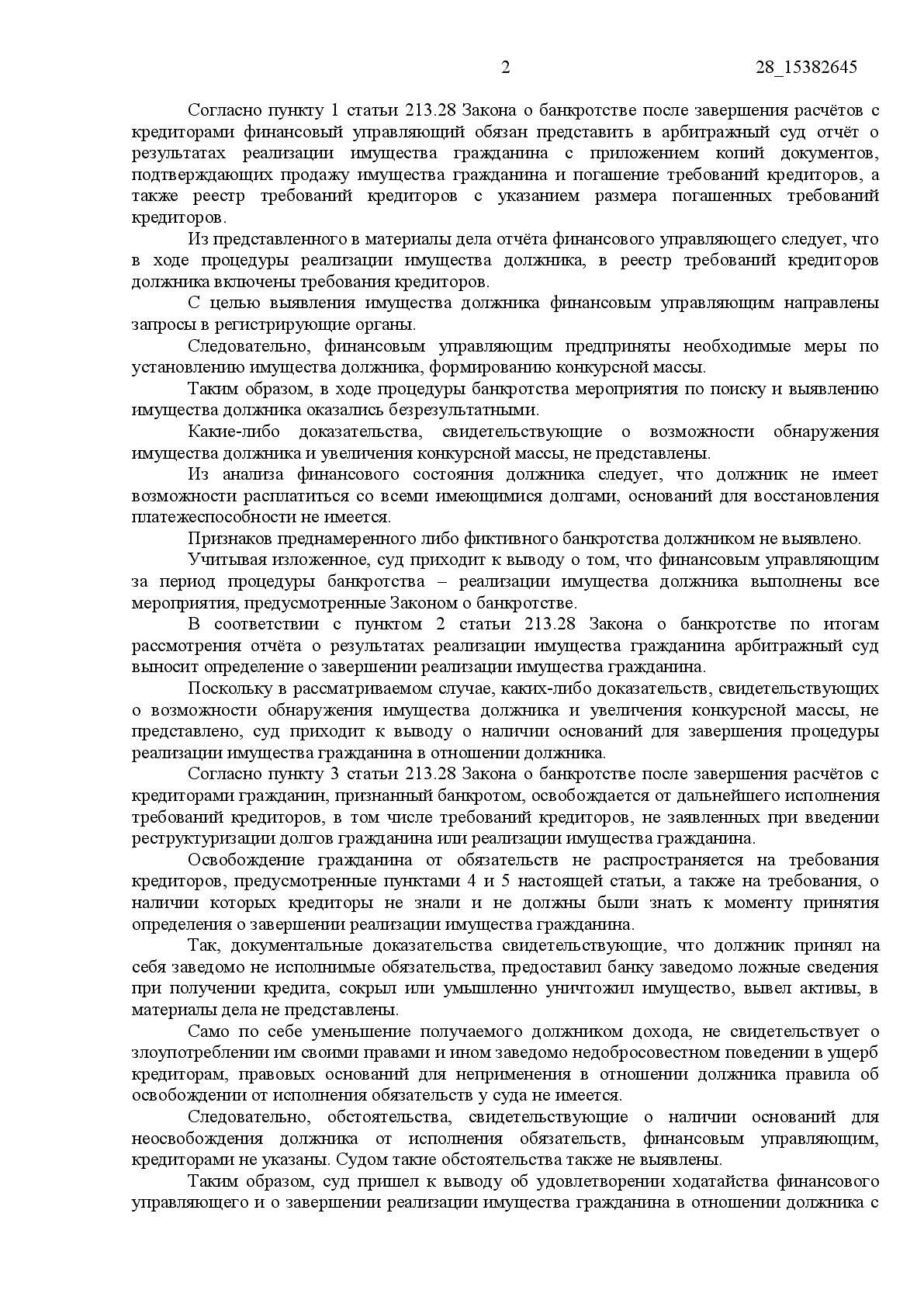 2 28_15382645

Согласно пункту 1 статьи 213.28 Закона о банкротстве после завершения расчётов с кредиторами финансовый управляющий обязан представить в арбитражный суд отчёт о результатах реализации имущества гражданина с приложением копий документов, подтверждающих продажу имущества гражданина и погашение требований кредиторов, а также реестр требований кредиторов с указанием размера погашенных требований кредиторов.

Из представленного в материалы дела отчёта финансового управляющего следует, что в ходе процедуры реализации имущества должника, в реестр требований кредиторов должника включены требования кредиторов.

С целью выявления имущества должника финансовым управляющим направлены запросы в регистрирующие органы.

Следовательно, финансовым управляющим предприняты необходимые меры по установлению имущества должника, формированию конкурсной массы.

Таким образом, в ходе процедуры банкротства мероприятия по поиску и выявлению имущества должника оказались безрезультатными.

Какие-либо доказательства, свидетельствующие о возможности обнаружения имущества должника и увеличения конкурсной массы, не представлены.

Из анализа финансового состояния должника следует, что должник не имеет возможности расплатиться со всеми имеющимися долгами, оснований для восстановления платежеспособности не имеется.

Признаков преднамеренного либо фиктивного банкротства должником не выявлено.

Учитывая изложенное, суд приходит к выводу о том, что финансовым управляющим за период процедуры банкротства – реализации имущества должника выполнены все мероприятия, предусмотренные Законом о банкротстве.

В соответствии с пунктом 2 статьи 213.28 Закона о банкротстве по итогам рассмотрения отчёта о результатах реализации имущества гражданина арбитражный суд выносит определение о завершении реализации имущества гражданина.

Поскольку в рассматриваемом случае, каких-либо доказательств, свидетельствующих о возможности обнаружения имущества должника и увеличения конкурсной массы, не представлено, суд приходит к выводу о наличии оснований для завершения процедуры реализации имущества гражданина в отношении должника.

Согласно пункту 3 статьи 213.28 Закона о банкротстве после завершения расчётов с кредиторами гражданин, признанный банкротом, освобождается от дальнейшего исполнения требований кредиторов, в том числе требований кредиторов, не заявленных при введении реструктуризации долгов гражданина или реализации имущества гражданина.

Освобождение гражданина от обязательств не распространяется на требования кредиторов, предусмотренные пунктами 4 и 5 настоящей статьи, а также на требования, о наличии которых кредиторы не знали и не должны были знать к моменту принятия определения о завершении реализации имущества гражданина.

Так, документальные доказательства свидетельствующие, что должник принял на себя заведомо не исполнимые обязательства, предоставил банку заведомо ложные сведения при получении кредита, сокрыл или умышленно уничтожил имущество, вывел активы, в материалы дела не представлены.

Само по себе уменьшение получаемого должником дохода, не свидетельствует о злоупотреблении им своими правами и ином заведомо недобросовестном поведении в ущерб кредиторам, правовых оснований для неприменения в отношении должника правила об освобождении от исполнения обязательств у суда не имеется.

Следовательно, обстоятельства, свидетельствующие о наличии оснований для неосвобождения должника от исполнения обязательств, финансовым управляющим, кредиторами не указаны. Судом такие обстоятельства также не выявлены.

Таким образом, суд пришел к выводу об удовлетворении ходатайства финансового управляющего и о завершении реализации имущества гражданина в отношении должника с